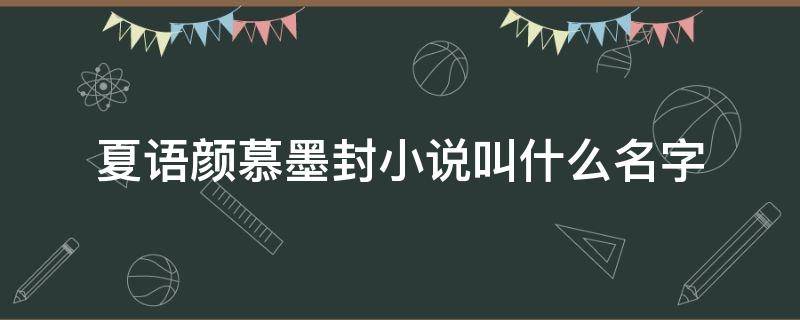 夏语颜慕墨封小说叫什么名字